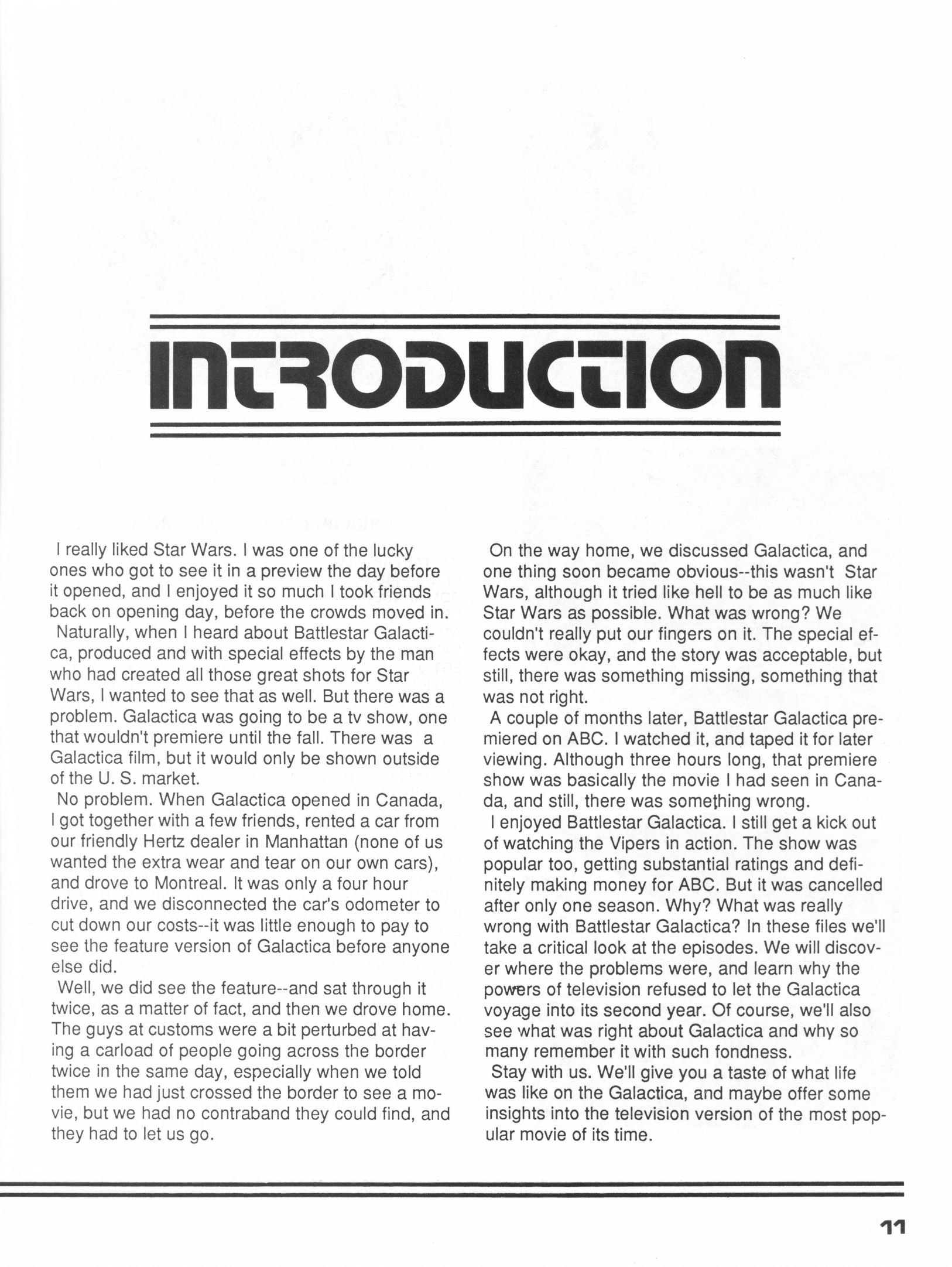 INTRODUCTION

I really liked Star Wars. I was one of the lucky ones who got to see it in a preview the day before it opened, and I enjoyed it so much I took friends back on opening day, before the crowds moved in.

Naturally, when I heard about Battlestar Galactica, produced and with special effects by the man who had created all those great shots for Star Wars, I wanted to see that as well. But there was a problem. Galactica was going to be a tv show, one that wouldn't premiere until the fall. There was a Galactica film, but it would only be shown outside of the U. S. market.

No problem. When Galactica opened in Canada, I got together with a few friends, rented a car from our friendly Hertz dealer in Manhattan (none of us wanted the extra wear and tear on our own cars), and drove to Montreal. It was only a four hour drive, and we disconnected the car's odometer to cut down our costs--it was little enough to pay to see the feature version of Galactica before anyone else did.

Well, we did see the feature--and sat through it twice, as a matter of fact, and then we drove home. The guys at customs were a bit perturbed at having a carload of people going across the border twice in the same day, especially when we told them we had just crossed the border to see a movie, but we had no contraband they could find, and they had to let us go.

On the way home, we discussed Galactica, and one thing soon became obvious--this wasn't Star Wars, although it tried like hell to be as much like Star Wars as possible. What was wrong? We couldn't really put our fingers on it. The special effects were okay, and the story was acceptable, but still, there was something missing, something that was not right.

A couple of months later, Battlestar Galactica premiered on ABC. I watched it, and taped it for later viewing. Although three hours long, that premiere show was basically the movie I had seen in Canada, and still, there was something wrong.

I enjoyed Battlestar Galactica. I still get a kick out of watching the Vipers in action. The show was popular too, getting substantial ratings and definitely making money for ABC. But it was cancelled after only one season. Why? What was really wrong with Battlestar Galactica? In these files we'll take a critical look at the episodes. We will discover where the problems were, and learn why the powers of television refused to let the Galactica voyage into its second year. Of course, we'll also see what was right about Galactica and why so many remember it with such fondness.

Stay with us. We'll give you a taste of what life was like on the Galactica, and maybe offer some insights into the television version of the most popular movie of its time.

11